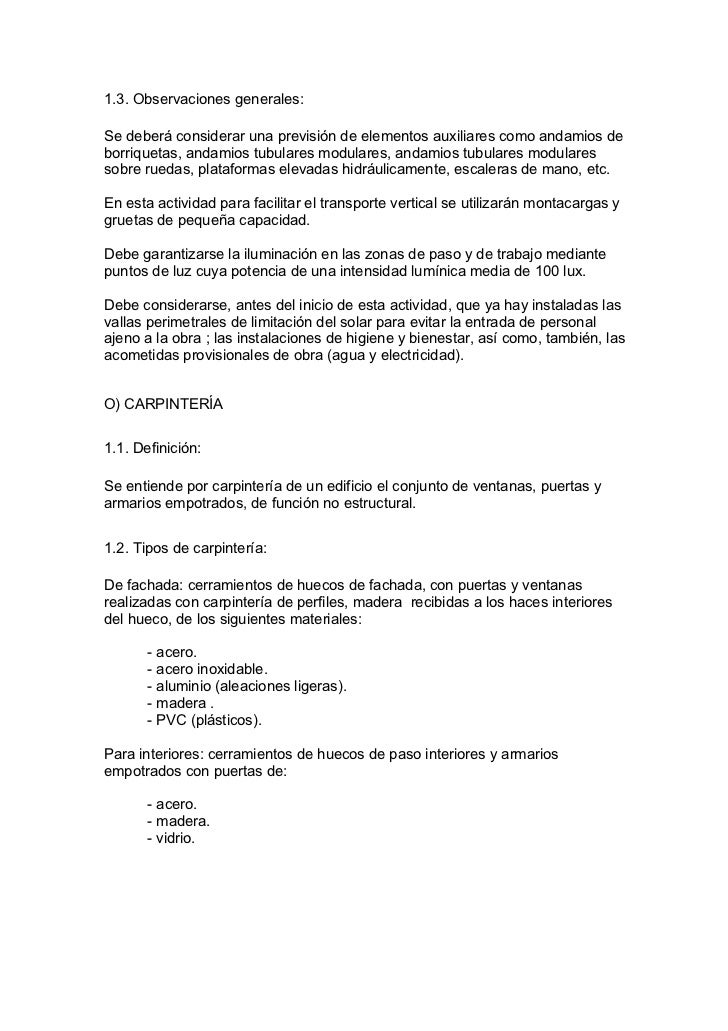 1.3. Observaciones generales:

Se deberá considerar una previsión de elementos auxiliares como andamios de borriquetas, andamios tubulares modulares, andamios tubulares modulares sobre ruedas, plataformas elevadas hidráulicamente, escaleras de mano, etc.

En esta actividad para facilitar el transporte vertical se utilizarán montacargas y gruetas de pequeña capacidad.

Debe garantizarse la iluminación en las zonas de paso y de trabajo mediante puntos de luz cuya potencia de una intensidad lumínica media de 100 lux.

Debe considerarse, antes del inicio de esta actividad, que ya hay instaladas las vallas perimetrales de limitación del solar para evitar la entrada de personal ajeno a la obra ; las instalaciones de higiene y bienestar, así como, también, las acometidas provisionales de obra (agua y electricidad).

O) CARPINTERÍA

1.1. Definición:

Se entiende por carpintería de un edificio el conjunto de ventanas, puertas y armarios empotrados, de función no estructural.

1.2. Tipos de carpintería:

De fachada: cerramientos de huecos de fachada, con puertas y ventanas realizadas con carpintería de perfiles, madera recibidas a los haces interiores del hueco, de los siguientes materiales:

- acero.
- acero inoxidable.
- aluminio (aleaciones ligeras).
- madera .
- PVC (plásticos).

Para interiores: cerramientos de huecos de paso interiores y armarios empotrados con puertas de:

- acero.
- madera.
- vidrio.